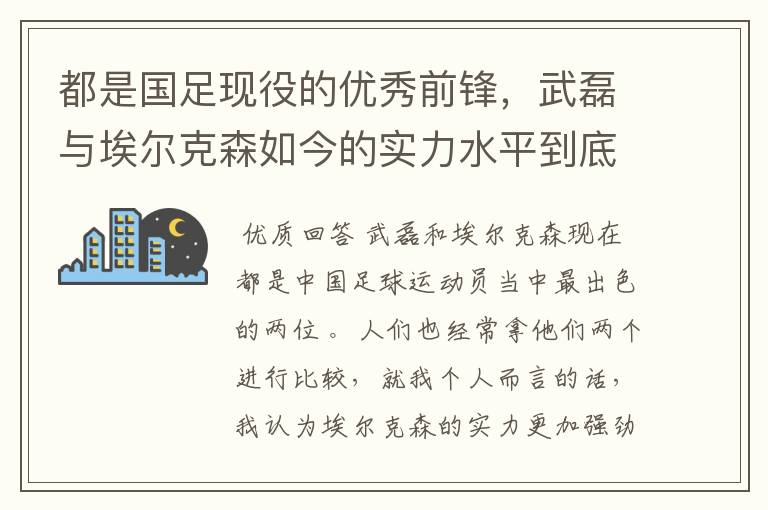 都是国足现役的优秀前锋，武磊与埃尔克森如今的实力水平到底

优质回答 武磊和埃尔克森现在都是中国足球运动员当中最出色的两位。人们也经常拿他们两个进行比较，就我个人而言的话，我认为埃尔克森的实力更加强劲